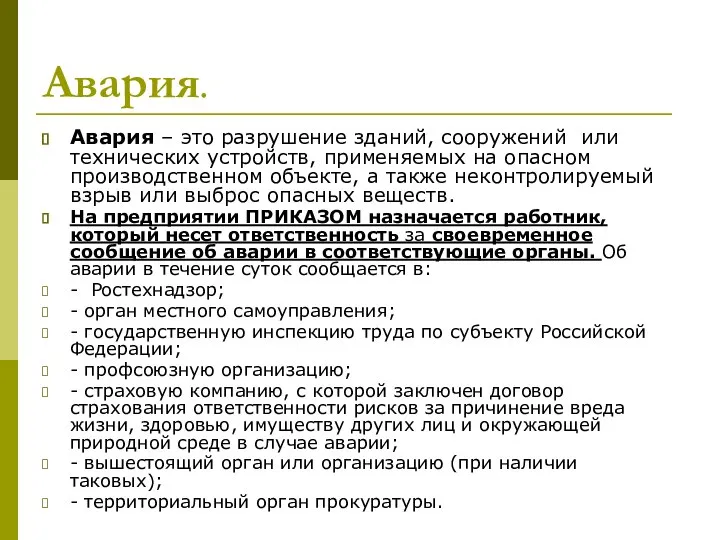 Авария.

Авария – это разрушение зданий, сооружений или технических устройств, применяемых на опасном производственном объекте, а также неконтролируемый взрыв или выброс опасных веществ.

На предприятии ПРИКАЗОМ назначается работник, который несет ответственность за своевременное сообщение об аварии в соответствующие органы. Об аварии в течение суток сообщается в:

- Ростехнадзор;

- орган местного самоуправления;

- государственную инспекцию труда по субъекту Российской Федерации;

- профсоюзную организацию;

- страховую компанию, с которой заключен договор страхования ответственности рисков за причинение вреда жизни, здоровью, имуществу других лиц и окружающей природной среде в случае аварии;

- вышестоящий орган или организацию (при наличии таковых);

- территориальный орган прокуратуры.